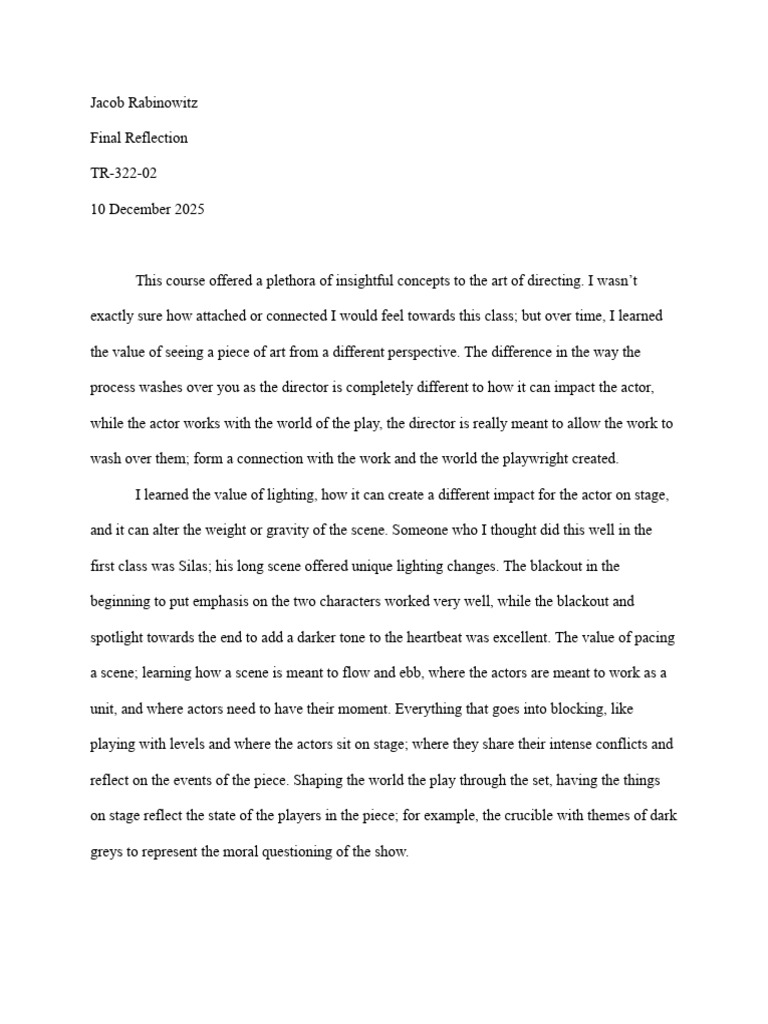 Jacob Rabinowitz

Final Reflection

TR-322-02

10 December 2025

This course offered a plethora of insightful concepts to the art of directing. I wasn't exactly sure how attached or connected I would feel towards this class; but over time, I learned the value of seeing a piece of art from a different perspective. The difference in the way the process washes over you as the director is completely different to how it can impact the actor, while the actor works with the world of the play, the director is really meant to allow the work to wash over them; form a connection with the work and the world the playwright created.

I learned the value of lighting, how it can create a different impact for the actor on stage, and it can alter the weight or gravity of the scene. Someone who I thought did this well in the first class was Silas; his long scene offered unique lighting changes. The blackout in the beginning to put emphasis on the two characters worked very well, while the blackout and spotlight towards the end to add a darker tone to the heartbeat was excellent. The value of pacing a scene; learning how a scene is meant to flow and ebb, where the actors are meant to work as a unit, and where actors need to have their moment. Everything that goes into blocking, like playing with levels and where the actors sit on stage; where they share their intense conflicts and reflect on the events of the piece. Shaping the world the play through the set, having the things on stage reflect the state of the players in the piece; for example, the crucible with themes of dark greys to represent the moral questioning of the show.